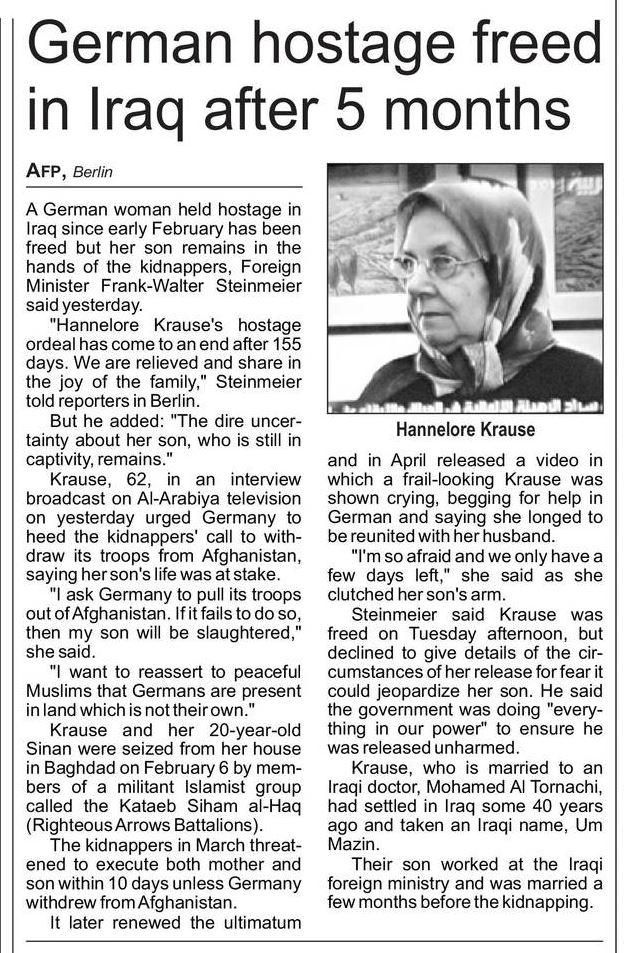 German hostage freed in Iraq after 5 months

AFP, Berlin

A German woman held hostage in Iraq since early February has been freed but her son remains in the hands of the kidnappers, Foreign Minister Frank-Walter Steinmeier said yesterday.

"Hannelore Krause's hostage ordeal has come to an end after 155 days. We are relieved and share in the joy of the family," Steinmeier told reporters in Berlin.

But he added: "The dire uncertainty about her son, who is still in captivity, remains."

Krause, 62, in an interview broadcast on Al-Arabiya television on yesterday urged Germany to heed the kidnappers' call to withdraw its troops from Afghanistan, saying her son's life was at stake.

"I ask Germany to pull its troops out of Afghanistan. If it fails to do so, then my son will be slaughtered," she said.

"I want to reassert to peaceful Muslims that Germans are present in land which is not their own."

Krause and her 20-year-old Sinan were seized from her house in Baghdad on February 6 by members of a militant Islamist group called the Kataeb Siham al-Haq (Righteous Arrows Battalions).

The kidnappers in March threatened to execute both mother and son within 10 days unless Germany withdrew from Afghanistan.

It later renewed the ultimatum

Hannelore Krause

and in April released a video in which a frail-looking Krause was shown crying, begging for help in German and saying she longed to be reunited with her husband.

"I'm so afraid and we only have a few days left," she said as she clutched her son's arm.

Steinmeier said Krause was freed on Tuesday afternoon, but declined to give details of the circumstances of her release for fear it could jeopardize her son. He said the government was doing "everything in our power" to ensure he was released unharmed.

Krause, who is married to an Iraqi doctor, Mohamed Al Tornachi, had settled in Iraq some 40 years ago and taken an Iraqi name, Um Mazin.

Their son worked at the Iraqi foreign ministry and was married a few months before the kidnapping.